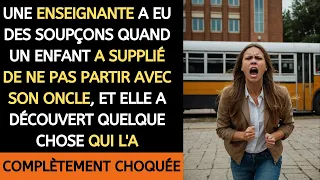 UNE ENSEIGNANTE A EU DES SOUPÇONS QUAND UN ENFANT A SUPPLIÉ DE NE PAS PARTIR AVEC SON ONCLE, ET ELLE A DÉCOUVERT QUELQUE CHOSE QUI L'A

COMPLÈTEMENT CHOQUÉE